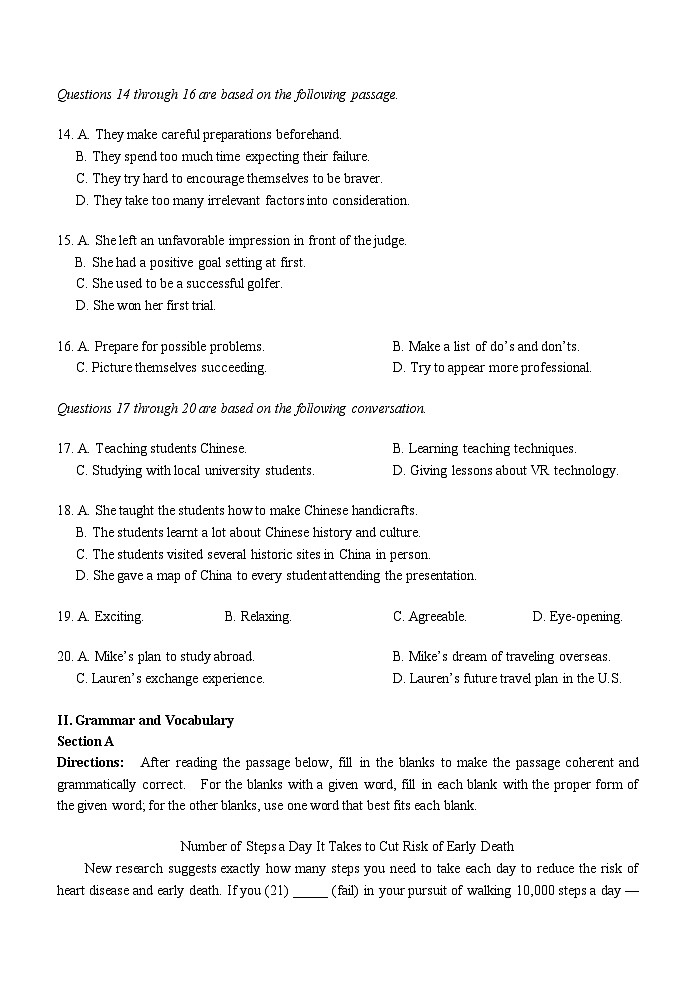 Questions 14 through 16 are based on the following passage.

14. A. They make careful preparations beforehand.
B. They spend too much time expecting their failure.
C. They try hard to encourage themselves to be braver.
D. They take too many irrelevant factors into consideration.

15. A. She left an unfavorable impression in front of the judge.
B. She had a positive goal setting at first.
C. She used to be a successful golfer.
D. She won her first trial.

16. A. Prepare for possible problems.
B. Make a list of do's and don'ts.
C. Picture themselves succeeding.
D. Try to appear more professional.

Questions 17 through 20 are based on the following conversation.

17. A. Teaching students Chinese.
B. Learning teaching techniques.
C. Studying with local university students.
D. Giving lessons about VR technology.

18. A. She taught the students how to make Chinese handicrafts.
B. The students learnt a lot about Chinese history and culture.
C. The students visited several historic sites in China in person.
D. She gave a map of China to every student attending the presentation.

19. A. Exciting.
B. Relaxing.
C. Agreeable.
D. Eye-opening.

20. A. Mike's plan to study abroad.
B. Mike's dream of traveling overseas.
C. Lauren's exchange experience.
D. Lauren's future travel plan in the U.S.

II. Grammar and Vocabulary
Section A
Directions: After reading the passage below, fill in the blanks to make the passage coherent and grammatically correct. For the blanks with a given word, fill in each blank with the proper form of the given word; for the other blanks, use one word that best fits each blank.

Number of Steps a Day It Takes to Cut Risk of Early Death

New research suggests exactly how many steps you need to take each day to reduce the risk of heart disease and early death. If you (21) _____ (fail) in your pursuit of walking 10,000 steps a day —